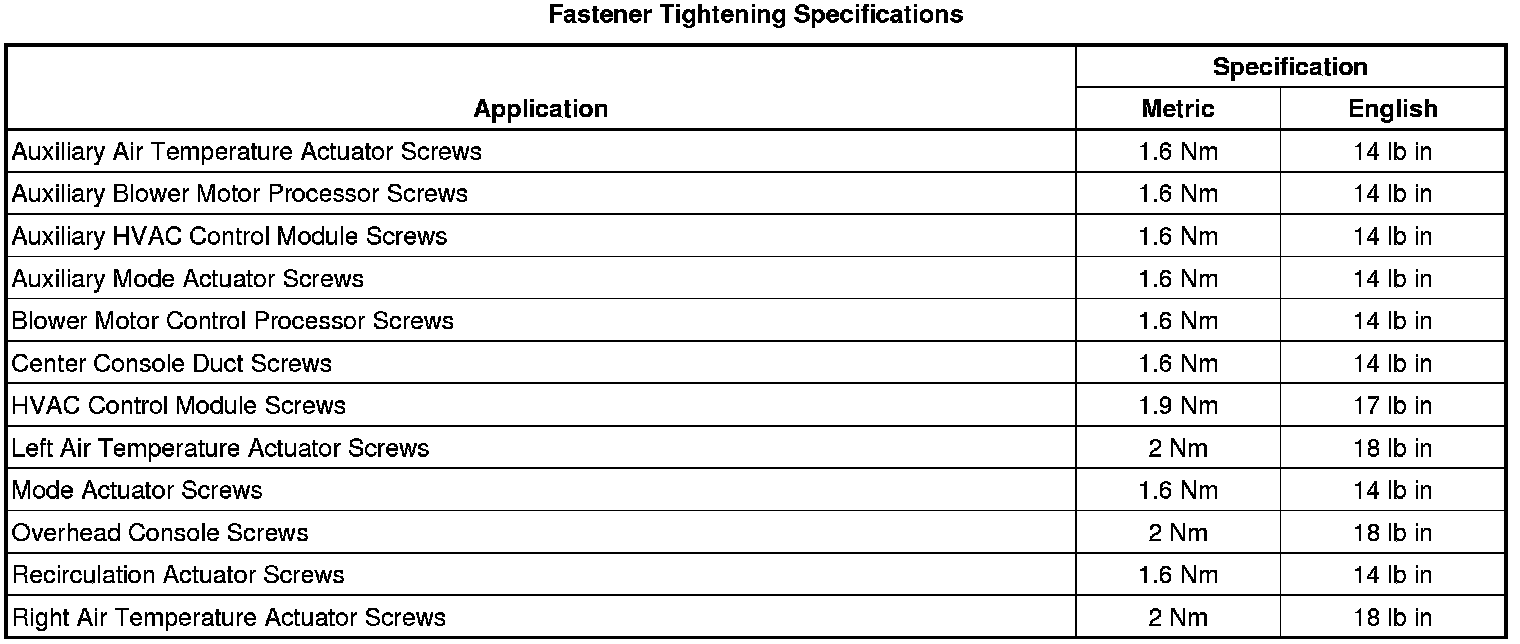 Fastener Tightening Specifications

| Application | Specification | |
|---|---|---|
| | Metric | English |
| Auxiliary Air Temperature Actuator Screws | 1.6 Nm | 14 lb in |
| Auxiliary Blower Motor Processor Screws | 1.6 Nm | 14 lb in |
| Auxiliary HVAC Control Module Screws | 1.6 Nm | 14 lb in |
| Auxiliary Mode Actuator Screws | 1.6 Nm | 14 lb in |
| Blower Motor Control Processor Screws | 1.6 Nm | 14 lb in |
| Center Console Duct Screws | 1.6 Nm | 14 lb in |
| HVAC Control Module Screws | 1.9 Nm | 17 lb in |
| Left Air Temperature Actuator Screws | 2 Nm | 18 lb in |
| Mode Actuator Screws | 1.6 Nm | 14 lb in |
| Overhead Console Screws | 2 Nm | 18 lb in |
| Recirculation Actuator Screws | 1.6 Nm | 14 lb in |
| Right Air Temperature Actuator Screws | 2 Nm | 18 lb in |